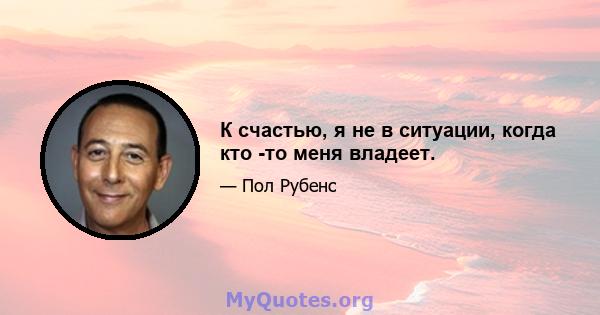 К счастью, я не в ситуации, когда кто -то меня владеет.

— Пол Рубенс

MyQuotes.org